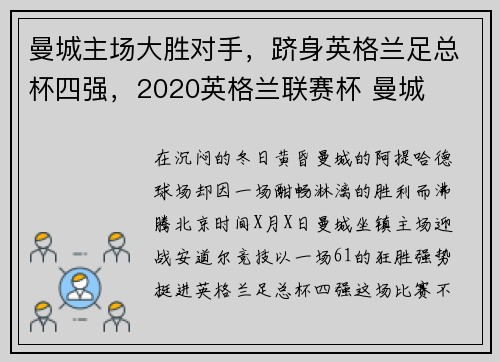 曼城主场大胜对手，跻身英格兰足总杯四强，2020英格兰联赛杯 曼城

在沉闷的冬日黄昏曼城的阿提哈德球场却因一场酣畅淋漓的胜利而沸腾北京时间X月X日曼城坐镇主场迎战安道尔竞技以一场61的狂胜强势挺进英格兰足总杯四强这场比赛不